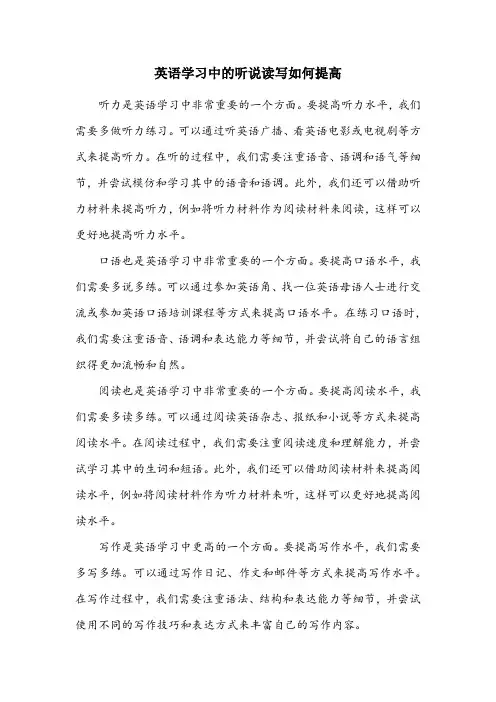 英语学习中的听说读写如何提高

听力是英语学习中非常重要的一个方面。要提高听力水平，我们需要多做听力练习。可以通过听英语广播、看英语电影或电视剧等方式来提高听力。在听的过程中，我们需要注重语音、语调和语气等细节，并尝试模仿和学习其中的语音和语调。此外，我们还可以借助听力材料来提高听力，例如将听力材料作为阅读材料来阅读，这样可以更好地提高听力水平。

口语也是英语学习中非常重要的一个方面。要提高口语水平，我们需要多说多练。可以通过参加英语角、找一位英语母语人士进行交流或参加英语口语培训课程等方式来提高口语水平。在练习口语时，我们需要注重语音、语调和表达能力等细节，并尝试将自己的语言组织得更加流畅和自然。

阅读也是英语学习中非常重要的一个方面。要提高阅读水平，我们需要多读多练。可以通过阅读英语杂志、报纸和小说等方式来提高阅读水平。在阅读过程中，我们需要注重阅读速度和理解能力，并尝试学习其中的生词和短语。此外，我们还可以借助阅读材料来提高阅读水平，例如将阅读材料作为听力材料来听，这样可以更好地提高阅读水平。

写作是英语学习中更高的一个方面。要提高写作水平，我们需要多写多练。可以通过写作日记、作文和邮件等方式来提高写作水平。在写作过程中，我们需要注重语法、结构和表达能力等细节，并尝试使用不同的写作技巧和表达方式来丰富自己的写作内容。